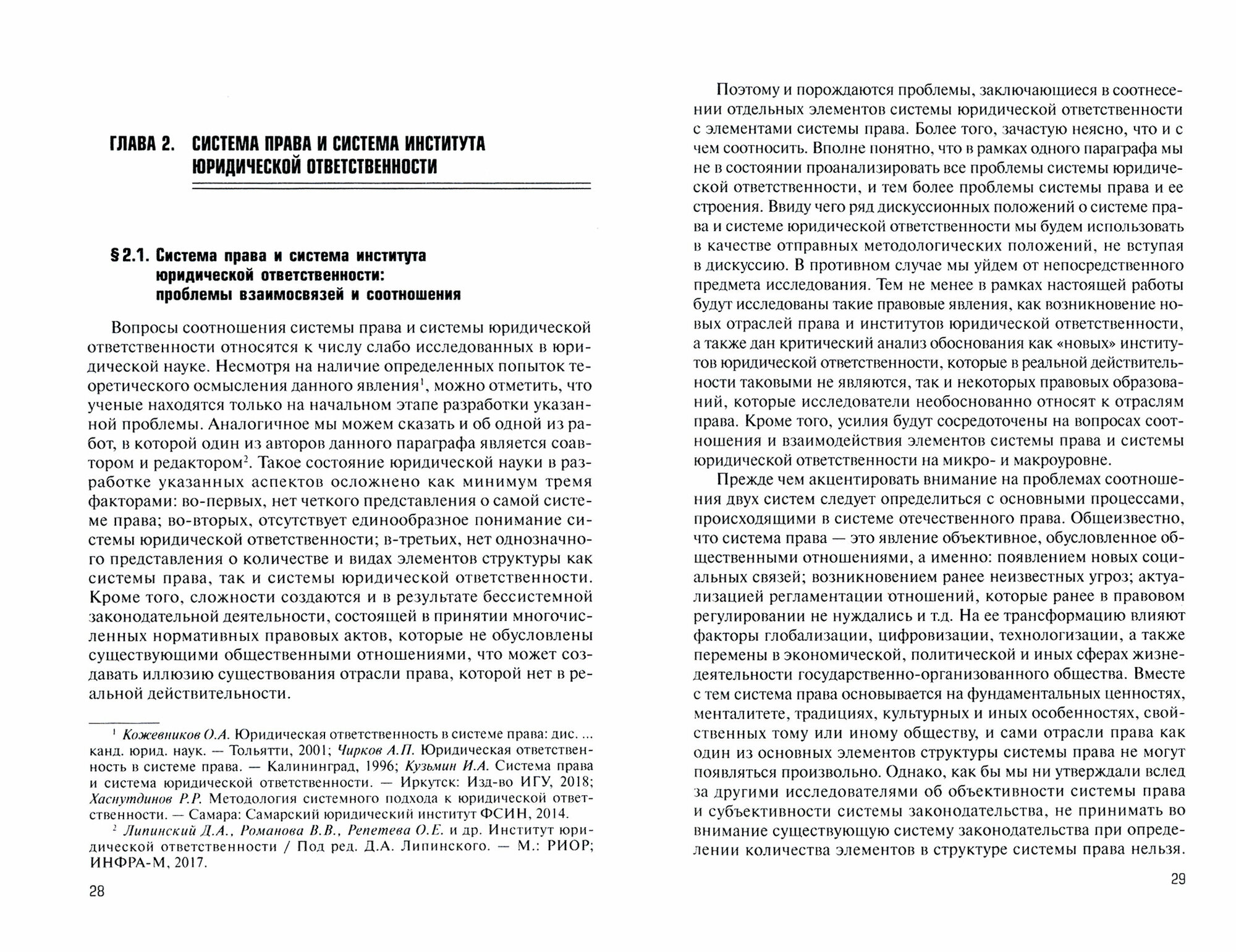 ГЛАВА 2. СИСТЕМА ПРАВА И СИСТЕМА ИНСТИТУТА ЮРИДИЧЕСКОЙ ОТВЕТСТВЕННОСТИ

§ 2.1. Система права и система института юридической ответственности: проблемы взаимосвязей и соотношения

Вопросы соотношения системы права и системы юридической ответственности относятся к числу слабо исследованных в юридической науке. Несмотря на наличие определенных попыток теоретического осмысления данного явления$^1$, можно отметить, что ученые находятся только на начальном этапе разработки указанной проблемы. Аналогичное мы можем сказать и об одной из работ, в которой один из авторов данного параграфа является соавтором и редактором$^2$. Такое состояние юридической науки в разработке указанных аспектов осложнено как минимум тремя факторами: во-первых, нет четкого представления о самой системе права; во-вторых, отсутствует единообразное понимание системы юридической ответственности; в-третьих, нет однозначного представления о количестве и видах элементов структуры как системы права, так и системы юридической ответственности. Кроме того, сложности создаются и в результате бессистемной законодательной деятельности, состоящей в принятии многочисленных нормативных правовых актов, которые не обусловлены существующими общественными отношениями, что может создавать иллюзию существования отрасли права, которой нет в реальной действительности.

$^1$ Кожевников О.А. Юридическая ответственность в системе права: дис. ... канд. юрид. наук. — Тольятти, 2001; Чирков А.П. Юридическая ответственность в системе права. — Калининград, 1996; Кузьмин И.А. Система права и система юридической ответственности. — Иркутск: Изд-во ИГУ, 2018; Хаснутдинов Р.Р. Методология системного подхода к юридической ответственности. — Самара: Самарский юридический институт ФСИН, 2014.

$^2$ Липинский Д.А., Романова В.В., Репетева О.Е. и др. Институт юридической ответственности / Под ред. Д.А. Липинского. — М.: РИОР; ИНФРА-М, 2017.

28

Поэтому и порождаются проблемы, заключающиеся в соотнесении отдельных элементов системы юридической ответственности с элементами системы права. Более того, зачастую неясно, что и с чем соотносить. Вполне понятно, что в рамках одного параграфа мы не в состоянии проанализировать все проблемы системы юридической ответственности, и тем более проблемы системы права и ее строения. Ввиду чего ряд дискуссионных положений о системе права и системе юридической ответственности мы будем использовать в качестве отправных методологических положений, не вступая в дискуссию. В противном случае мы уйдем от непосредственного предмета исследования. Тем не менее в рамках настоящей работы будут исследованы такие правовые явления, как возникновение новых отраслей права и институтов юридической ответственности, а также дан критический анализ обоснования как «новых» институтов юридической ответственности, которые в реальной действительности таковыми не являются, так и некоторых правовых образований, которые исследователи необоснованно относят к отраслям права. Кроме того, усилия будут сосредоточены на вопросах соотношения и взаимодействия элементов системы права и системы юридической ответственности на микро- и макроуровне.

Прежде чем акцентировать внимание на проблемах соотношения двух систем следует определиться с основными процессами, происходящими в системе отечественного права. Общеизвестно, что система права — это явление объективное, обусловленное общественными отношениями, а именно: появлением новых социальных связей; возникновением ранее неизвестных угроз; актуализацией регламентации отношений, которые ранее в правовом регулировании не нуждались и т.д. На ее трансформацию влияют факторы глобализации, цифровизации, технологизации, а также перемены в экономической, политической и иных сферах жизнедеятельности государственно-организованного общества. Вместе с тем система права основывается на фундаментальных ценностях, менталитете, традициях, культурных и иных особенностях, свойственных тому или иному обществу, и сами отрасли права как один из основных элементов структуры системы права не могут появляться произвольно. Однако, как бы мы ни утверждали вслед за другими исследователями об объективности системы права и субъективности системы законодательства, не принимать во внимание существующую систему законодательства при определении количества элементов в структуре системы права нельзя.

29